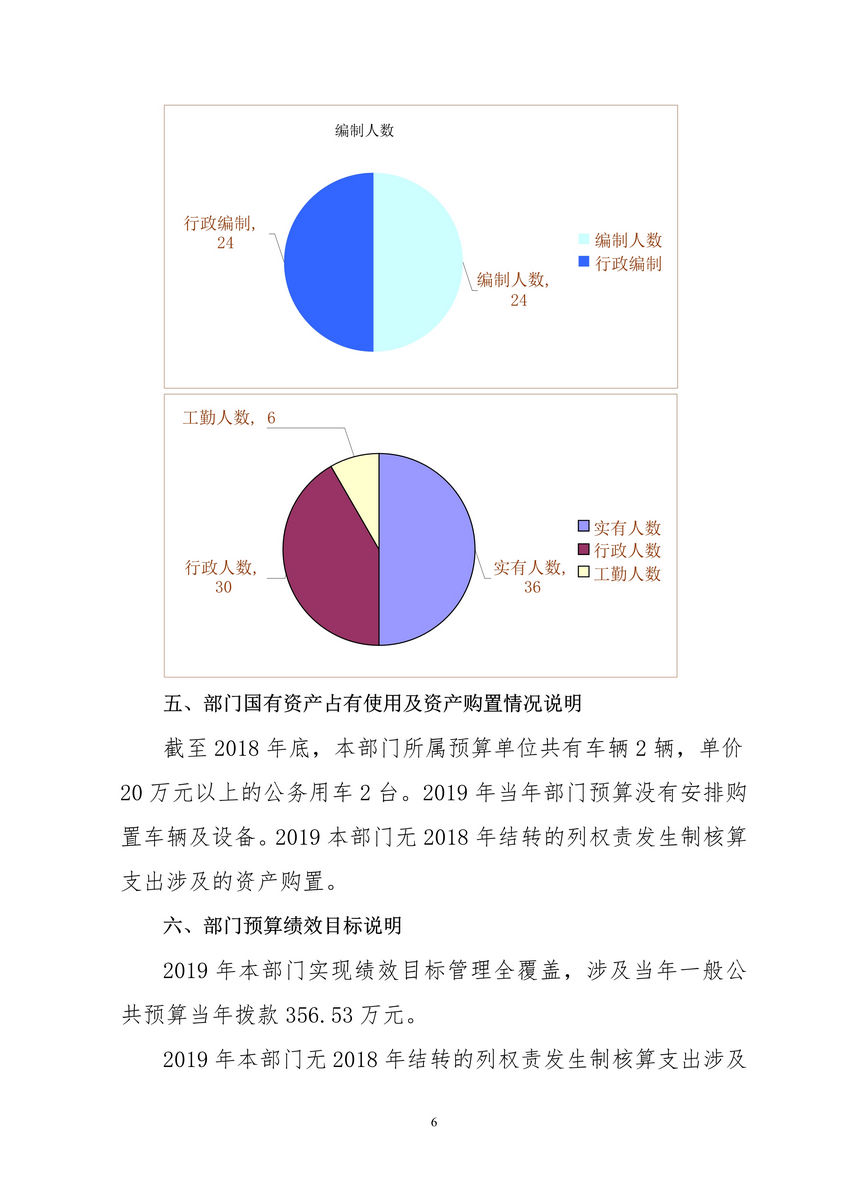 编制人数

行政编制, 24

编制人数, 24

编制人数
行政编制

工勤人数, 6

行政人数, 30

实有人数, 36

实有人数
行政人数
工勤人数

五、部门国有资产占有使用及资产购置情况说明

截至 2018 年底，本部门所属预算单位共有车辆 2 辆，单价 20 万元以上的公务用车 2 台。2019 年当年部门预算没有安排购置车辆及设备。2019 本部门无 2018 年结转的列权责发生制核算支出涉及的资产购置。

六、部门预算绩效目标说明

2019 年本部门实现绩效目标管理全覆盖，涉及当年一般公共预算当年拨款 356.53 万元。

2019 年本部门无 2018 年结转的列权责发生制核算支出涉及

6